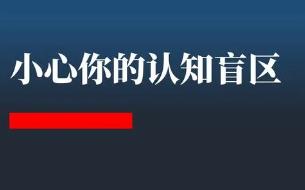 小心你的认知盲区